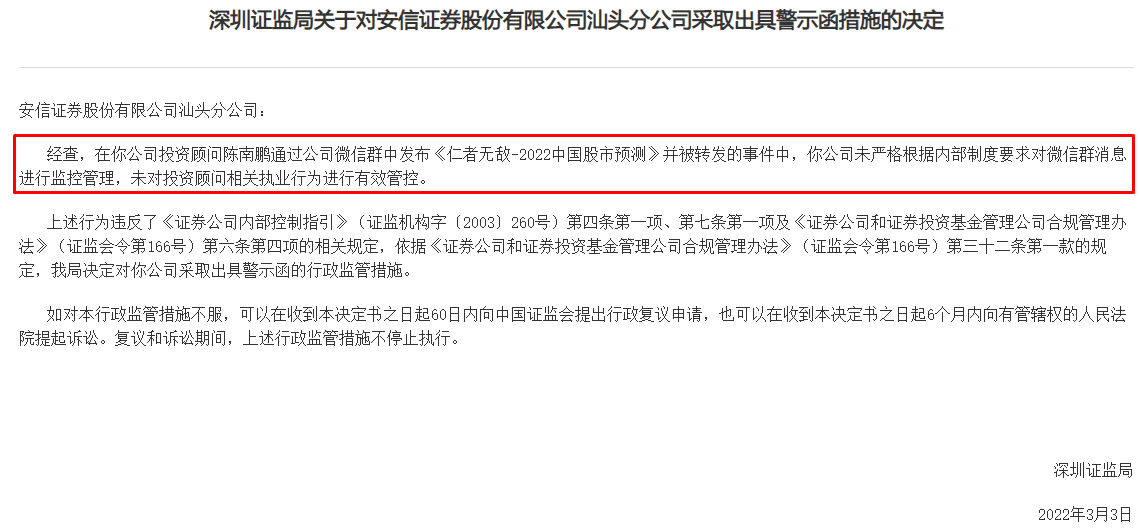 深圳证监局关于对安信证券股份有限公司汕头分公司采取出具警示函措施的决定

安信证券股份有限公司汕头分公司：

经查，在你公司投资顾问陈南鹏通过公司微信群中发布《仁者无敌-2022中国股市预测》并被转发的事件中，你公司未严格根据内部制度要求对微信群消息进行监控管理，未对投资顾问相关执业行为进行有效管控。

上述行为违反了《证券公司内部控制指引》（证监机构字〔2003〕260号）第四条第一项、第七条第一项及《证券公司和证券投资基金管理公司合规管理办法》（证监会令第166号）第六条第四项的相关规定，依据《证券公司和证券投资基金管理公司合规管理办法》（证监会令第166号）第三十二条第一款的规定，我局决定对你公司采取出具警示函的行政监管措施。

如对本行政监管措施不服，可以在收到本决定书之日起60日内向中国证监会提出行政复议申请，也可以在收到本决定书之日起6个月内向有管辖权的人民法院提起诉讼。复议和诉讼期间，上述行政监管措施不停止执行。

深圳证监局

2022年3月3日